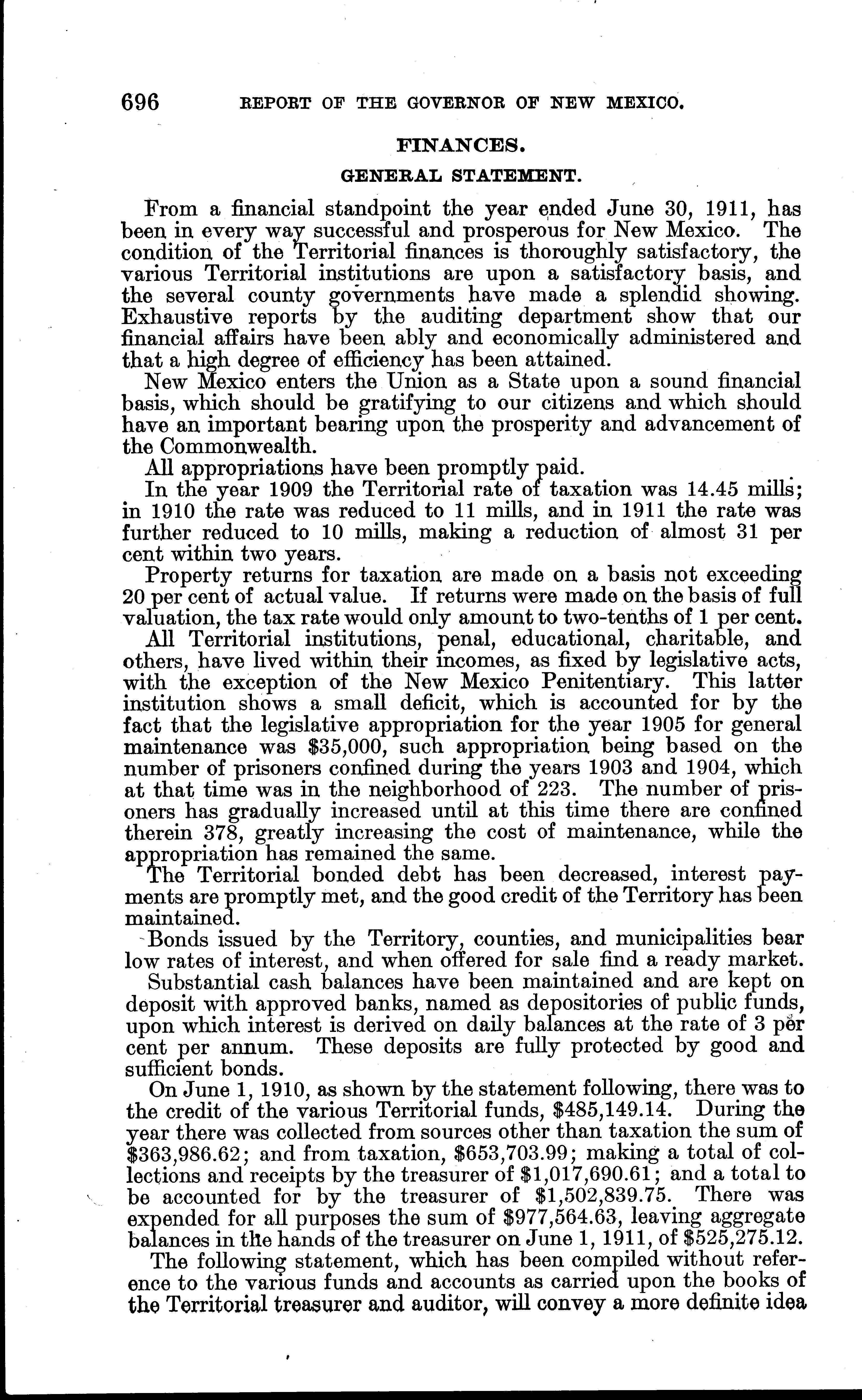 696 REPORT OF THE GOVERNOR OF NEW MEXICO.

FINANCES.

GENERAL STATEMENT.

From a financial standpoint the year ended June 30, 1911, has been in every way successful and prosperous for New Mexico. The condition of the Territorial finances is thoroughly satisfactory, the various Territorial institutions are upon a satisfactory basis, and the several county governments have made a splendid showing. Exhaustive reports by the auditing department show that our financial affairs have been ably and economically administered and that a high degree of efficiency has been attained.

New Mexico enters the Union as a State upon a sound financial basis, which should be gratifying to our citizens and which should have an important bearing upon the prosperity and advancement of the Commonwealth.

All appropriations have been promptly paid.

In the year 1909 the Territorial rate of taxation was 14.45 mills; in 1910 the rate was reduced to 11 mills, and in 1911 the rate was further reduced to 10 mills, making a reduction of almost 31 per cent within two years.

Property returns for taxation are made on a basis not exceeding 20 per cent of actual value. If returns were made on the basis of full valuation, the tax rate would only amount to two-tenths of 1 per cent.

All Territorial institutions, penal, educational, charitable, and others, have lived within their incomes, as fixed by legislative acts, with the exception of the New Mexico Penitentiary. This latter institution shows a small deficit, which is accounted for by the fact that the legislative appropriation for the year 1905 for general maintenance was $35,000, such appropriation being based on the number of prisoners confined during the years 1903 and 1904, which at that time was in the neighborhood of 223. The number of prisoners has gradually increased until at this time there are confined therein 378, greatly increasing the cost of maintenance, while the appropriation has remained the same.

The Territorial bonded debt has been decreased, interest payments are promptly met, and the good credit of the Territory has been maintained.

Bonds issued by the Territory, counties, and municipalities bear low rates of interest, and when offered for sale find a ready market.

Substantial cash balances have been maintained and are kept on deposit with approved banks, named as depositories of public funds, upon which interest is derived on daily balances at the rate of 3 per cent per annum. These deposits are fully protected by good and sufficient bonds.

On June 1, 1910, as shown by the statement following, there was to the credit of the various Territorial funds, $485,149.14. During the year there was collected from sources other than taxation the sum of $363,986.62; and from taxation, $653,703.99; making a total of collections and receipts by the treasurer of $1,017,690.61; and a total to be accounted for by the treasurer of $1,502,839.75. There was expended for all purposes the sum of $977,564.63, leaving aggregate balances in the hands of the treasurer on June 1, 1911, of $525,275.12.

The following statement, which has been compiled without reference to the various funds and accounts as carried upon the books of the Territorial treasurer and auditor, will convey a more definite idea